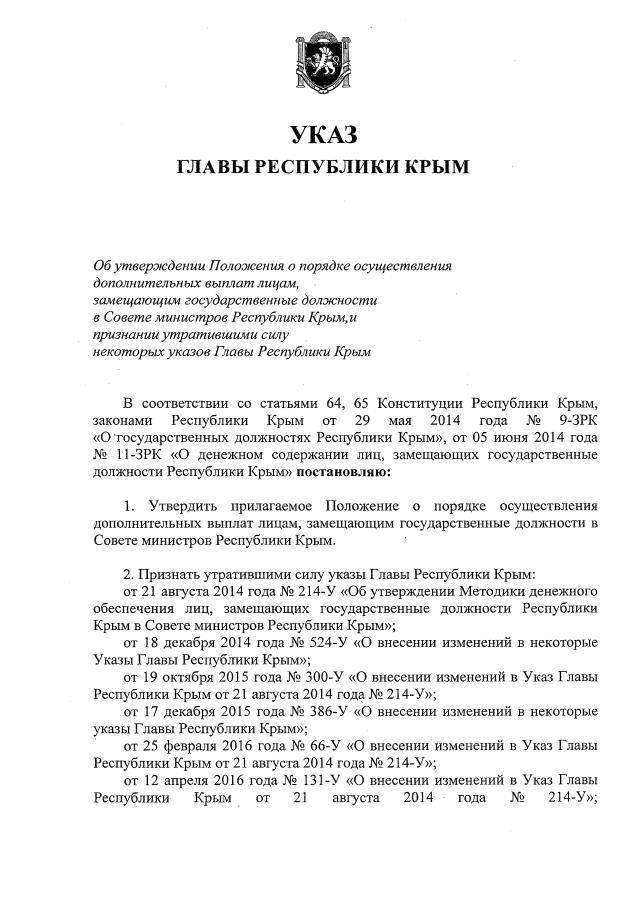 УКАЗ
ГЛАВЫ РЕСПУБЛИКИ КРЫМ

Об утверждении Положения о порядке осуществления дополнительных выплат лицам, замещающим государственные должности в Совете министров Республики Крым,и признании утратившими силу некоторых указов Главы Республики Крым

В соответствии со статьями 64, 65 Конституции Республики Крым, законами Республики Крым от 29 мая 2014 года № 9-ЗРК «О государственных должностях Республики Крым», от 05 июня 2014 года № 11-ЗРК «О денежном содержании лиц, замещающих государственные должности Республики Крым» постановляю:

1. Утвердить прилагаемое Положение о порядке осуществления дополнительных выплат лицам, замещающим государственные должности в Совете министров Республики Крым.

2. Признать утратившими силу указы Главы Республики Крым:
от 21 августа 2014 года № 214-У «Об утверждении Методики денежного обеспечения лиц, замещающих государственные должности Республики Крым в Совете министров Республики Крым»;
от 18 декабря 2014 года № 524-У «О внесении изменений в некоторые Указы Главы Республики Крым»;
от 19 октября 2015 года № 300-У «О внесении изменений в Указ Главы Республики Крым от 21 августа 2014 года № 214-У»;
от 17 декабря 2015 года № 386-У «О внесении изменений в некоторые указы Главы Республики Крым»;
от 25 февраля 2016 года № 66-У «О внесении изменений в Указ Главы Республики Крым от 21 августа 2014 года № 214-У»;
от 12 апреля 2016 года № 131-У «О внесении изменений в Указ Главы Республики Крым от 21 августа 2014 года № 214-У»;